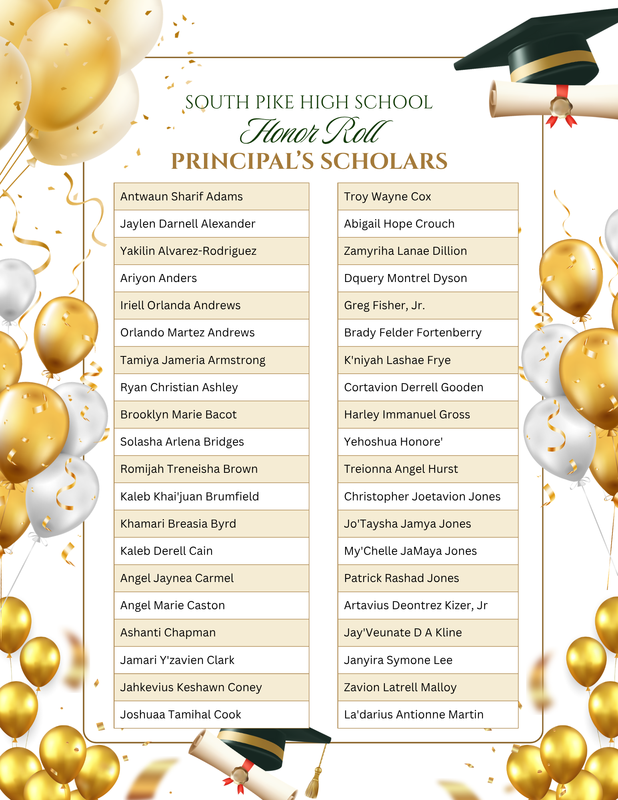 SOUTH PIKE HIGH SCHOOL
Honor Roll
PRINCIPAL'S SCHOLARS

Antwaun Sharif Adams
Jaylen Darnell Alexander
Yakilin Alvarez-Rodriguez
Ariyon Anders
Iriell Orlanda Andrews
Orlando Martez Andrews
Tamiya Jameria Armstrong
Ryan Christian Ashley
Brooklyn Marie Bacot
Solasha Arlena Bridges
Romijah Treneisha Brown
Kaleb Khai'juan Brumfield
Khamari Breasia Byrd
Kaleb Derell Cain
Angel Jaynea Carmel
Angel Marie Caston
Ashanti Chapman
Jamari Y'zavien Clark
Jahkevius Keshawn Coney
Joshuaa Tamihal Cook

Troy Wayne Cox
Abigail Hope Crouch
Zamyriha Lanae Dillion
Dquery Montrel Dyson
Greg Fisher, Jr.
Brady Felder Fortenberry
K'niyah Lashae Frye
Cortavion Derrell Gooden
Harley Immanuel Gross
Yehoshua Honore'
Treionna Angel Hurst
Christopher Joetavion Jones
Jo'Taysha Jamya Jones
My'Chelle JaMaya Jones
Patrick Rashad Jones
Artavius Deontrez Kizer, Jr
Jay'Veunate D A Kline
Janyira Symone Lee
Zavion Latrell Malloy
La'darius Antionne Martin